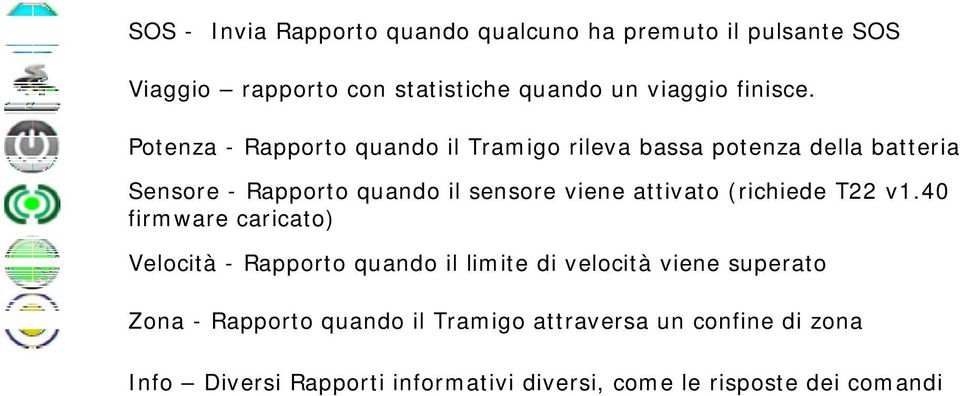 SOS - Invia Rapporto quando qualcuno ha premuto il pulsante SOS

Viaggio – rapporto con statistiche quando un viaggio finisce.

Potenza - Rapporto quando il Tramigo rileva bassa potenza della batteria

Sensore - Rapporto quando il sensore viene attivato (richiede T22 v1.40 firmware caricato)

Velocità - Rapporto quando il limite di velocità viene superato

Zona - Rapporto quando il Tramigo attraversa un confine di zona

Info – Diversi Rapporti informativi diversi, come le risposte dei comandi